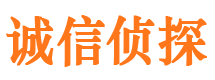 诚信侦探